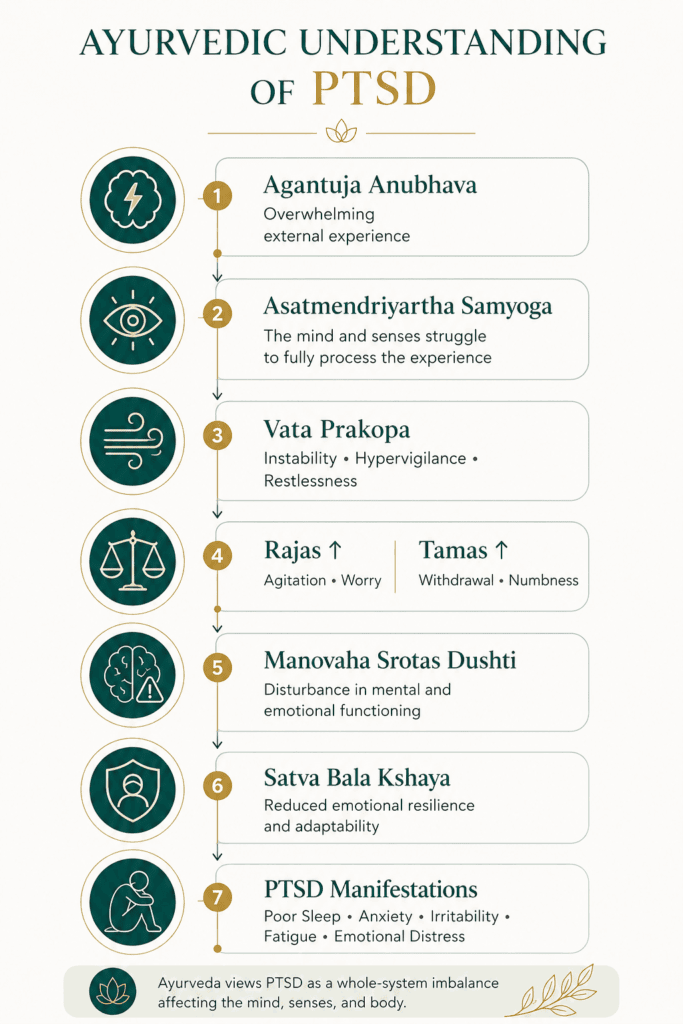 AYURVEDIC UNDERSTANDING OF PTSD

1 Agantuja Anubhava
Overwhelming external experience

2 Asatmendriyartha Samyoga
The mind and senses struggle to fully process the experience

3 Vata Prakopa
Instability • Hypervigilance • Restlessness

4 Rajas ↑
Agitation • Worry

Tamas ↑
Withdrawal • Numbness

5 Manovaha Srotas Dushti
Disturbance in mental and emotional functioning

6 Satva Bala Kshaya
Reduced emotional resilience and adaptability

7 PTSD Manifestations
Poor Sleep • Anxiety • Irritability • Fatigue • Emotional Distress

Ayurveda views PTSD as a whole-system imbalance affecting the mind, senses, and body.